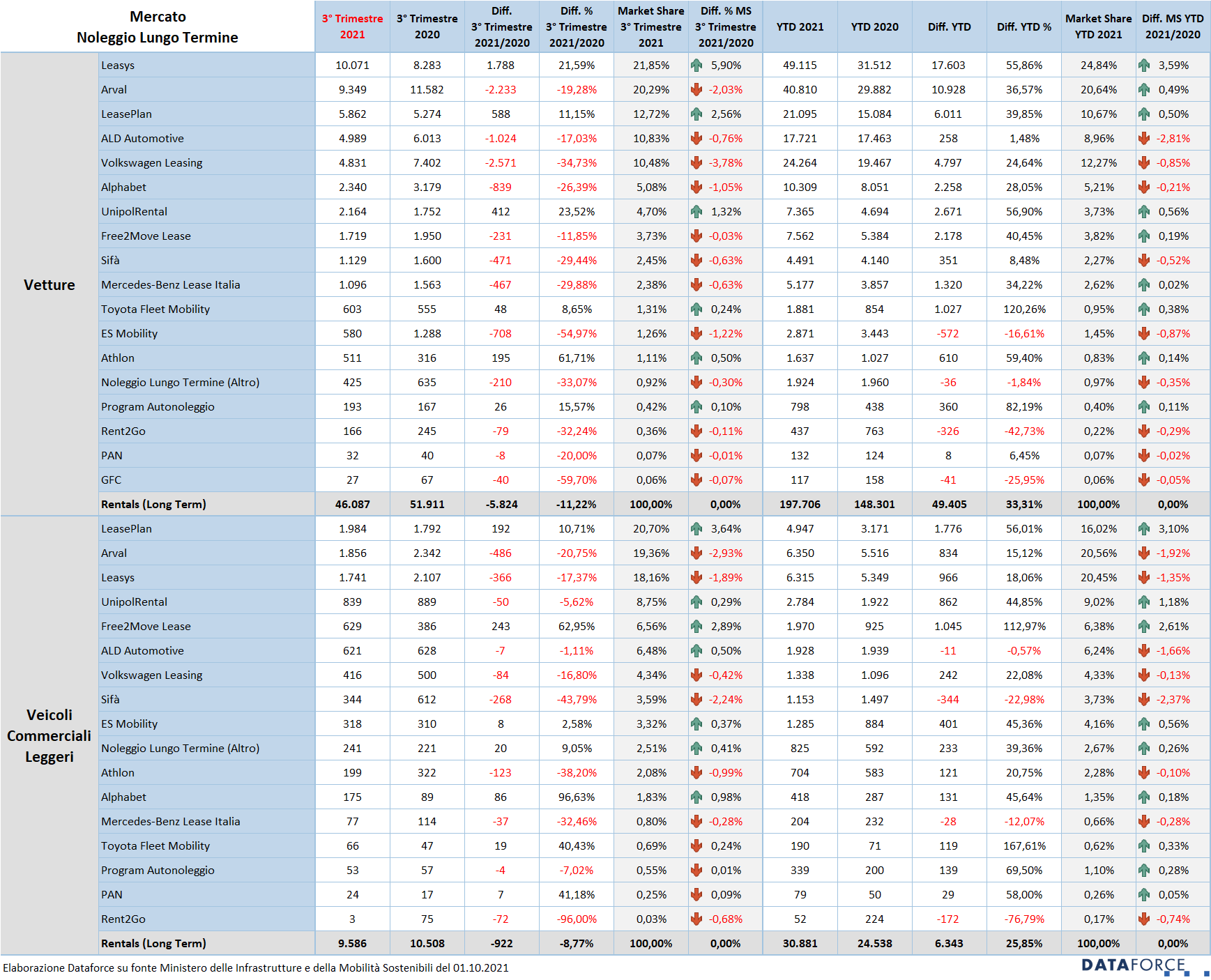 | Mercato Noleggio Lungo Termine | | 3° Trimestre 2021 | 3° Trimestre 2020 | Diff. 3° Trimestre 2021/2020 | Diff. % 3° Trimestre 2021/2020 | Market Share 3° Trimestre 2021 | Diff. % MS 3° Trimestre 2021/2020 | YTD 2021 | YTD 2020 | Diff. YTD | Diff. YTD % | Market Share YTD 2021 | Diff. MS YTD 2021/2020 |
|---|---|---|---|---|---|---|---|---|---|---|---|---|---|
| Vetture | Leasys | 10.071 | 8.283 | 1.788 | 21,59% | 21,85% | 5,90% | 49.115 | 31.512 | 17.603 | 55,86% | 24,84% | 3,59% |
| | Arval | 9.349 | 11.582 | -2.233 | -19,28% | 20,29% | -2,03% | 40.810 | 29.882 | 10.928 | 36,57% | 20,64% | 0,49% |
| | LeasePlan | 5.862 | 5.274 | 588 | 11,15% | 12,72% | 2,56% | 21.095 | 15.084 | 6.011 | 39,85% | 10,67% | 0,50% |
| | ALD Automotive | 4.989 | 6.013 | -1.024 | -17,03% | 10,83% | -0,76% | 17.721 | 17.463 | 258 | 1,48% | 8,96% | -2,81% |
| | Volkswagen Leasing | 4.831 | 7.402 | -2.571 | -34,73% | 10,48% | -3,78% | 24.264 | 19.467 | 4.797 | 24,64% | 12,27% | -0,85% |
| | Alphabet | 2.340 | 3.179 | -839 | -26,39% | 5,08% | -1,05% | 10.309 | 8.051 | 2.258 | 28,05% | 5,21% | -0,21% |
| | UnipolRental | 2.164 | 1.752 | 412 | 23,52% | 4,70% | 1,32% | 7.365 | 4.694 | 2.671 | 56,90% | 3,73% | 0,56% |
| | Free2Move Lease | 1.719 | 1.950 | -231 | -11,85% | 3,73% | -0,03% | 7.562 | 5.384 | 2.178 | 40,45% | 3,82% | 0,19% |
| | Sifà | 1.129 | 1.600 | -471 | -29,44% | 2,45% | -0,63% | 4.491 | 4.140 | 351 | 8,48% | 2,27% | -0,52% |
| | Mercedes-Benz Lease Italia | 1.096 | 1.563 | -467 | -29,88% | 2,38% | -0,63% | 5.177 | 3.857 | 1.320 | 34,22% | 2,62% | 0,02% |
| | Toyota Fleet Mobility | 603 | 555 | 48 | 8,65% | 1,31% | 0,24% | 1.881 | 854 | 1.027 | 120,26% | 0,95% | 0,38% |
| | ES Mobility | 580 | 1.288 | -708 | -54,97% | 1,26% | -1,22% | 2.871 | 3.443 | -572 | -16,61% | 1,45% | -0,87% |
| | Athlon | 511 | 316 | 195 | 61,71% | 1,11% | 0,50% | 1.637 | 1.027 | 610 | 59,40% | 0,83% | 0,14% |
| | Noleggio Lungo Termine (Altro) | 425 | 635 | -210 | -33,07% | 0,92% | -0,30% | 1.924 | 1.960 | -36 | -1,84% | 0,97% | -0,35% |
| | Program Autonoleggio | 193 | 167 | 26 | 15,57% | 0,42% | 0,10% | 798 | 438 | 360 | 82,19% | 0,40% | 0,11% |
| | Rent2Go | 166 | 245 | -79 | -32,24% | 0,36% | -0,11% | 437 | 763 | -326 | -42,73% | 0,22% | -0,29% |
| | PAN | 32 | 40 | -8 | -20,00% | 0,07% | -0,01% | 132 | 124 | 8 | 6,45% | 0,07% | -0,02% |
| | GFC | 27 | 67 | -40 | -59,70% | 0,06% | -0,07% | 117 | 158 | -41 | -25,95% | 0,06% | -0,05% |
| | Rentals (Long Term) | 46.087 | 51.911 | -5.824 | -11,22% | 100,00% | 0,00% | 197.706 | 148.301 | 49.405 | 33,31% | 100,00% | 0,00% |
| Veicoli Commerciali Leggeri | LeasePlan | 1.984 | 1.792 | 192 | 10,71% | 20,70% | 3,64% | 4.947 | 3.171 | 1.776 | 56,01% | 16,02% | 3,10% |
| | Arval | 1.856 | 2.342 | -486 | -20,75% | 19,36% | -2,93% | 6.350 | 5.516 | 834 | 15,12% | 20,56% | -1,92% |
| | Leasys | 1.741 | 2.107 | -366 | -17,37% | 18,16% | -1,89% | 6.315 | 5.349 | 966 | 18,06% | 20,45% | -1,35% |
| | UnipolRental | 839 | 889 | -50 | -5,62% | 8,75% | 0,29% | 2.784 | 1.922 | 862 | 44,85% | 9,02% | 1,18% |
| | Free2Move Lease | 629 | 386 | 243 | 62,95% | 6,56% | 2,89% | 1.970 | 925 | 1.045 | 112,97% | 6,38% | 2,61% |
| | ALD Automotive | 621 | 628 | -7 | -1,11% | 6,48% | 0,50% | 1.928 | 1.939 | -11 | -0,57% | 6,24% | -1,66% |
| | Volkswagen Leasing | 416 | 500 | -84 | -16,80% | 4,34% | -0,42% | 1.338 | 1.096 | 242 | 22,08% | 4,33% | -0,13% |
| | Sifà | 344 | 612 | -268 | -43,79% | 3,59% | -2,24% | 1.153 | 1.497 | -344 | -22,98% | 3,73% | -2,37% |
| | ES Mobility | 318 | 310 | 8 | 2,58% | 3,32% | 0,37% | 1.285 | 884 | 401 | 45,36% | 4,16% | 0,56% |
| | Noleggio Lungo Termine (Altro) | 241 | 221 | 20 | 9,05% | 2,51% | 0,41% | 825 | 592 | 233 | 39,36% | 2,67% | 0,26% |
| | Athlon | 199 | 322 | -123 | -38,20% | 2,08% | -0,99% | 704 | 583 | 121 | 20,75% | 2,28% | -0,10% |
| | Alphabet | 175 | 89 | 86 | 96,63% | 1,83% | 0,98% | 418 | 287 | 131 | 45,64% | 1,35% | 0,18% |
| | Mercedes-Benz Lease Italia | 77 | 114 | -37 | -32,46% | 0,80% | -0,28% | 204 | 232 | -28 | -12,07% | 0,66% | -0,28% |
| | Toyota Fleet Mobility | 66 | 47 | 19 | 40,43% | 0,69% | 0,24% | 190 | 71 | 119 | 167,61% | 0,62% | 0,33% |
| | Program Autonoleggio | 53 | 57 | -4 | -7,02% | 0,55% | 0,01% | 339 | 200 | 139 | 69,50% | 1,10% | 0,28% |
| | PAN | 24 | 17 | 7 | 41,18% | 0,25% | 0,09% | 79 | 50 | 29 | 58,00% | 0,26% | 0,05% |
| | Rent2Go | 3 | 75 | -72 | -96,00% | 0,03% | -0,68% | 52 | 224 | -172 | -76,79% | 0,17% | -0,74% |
| | Rentals (Long Term) | 9.586 | 10.508 | -922 | -8,77% | 100,00% | 0,00% | 30.881 | 24.538 | 6.343 | 25,85% | 100,00% | 0,00% |

Elaborazione Dataforce su fonte Ministero delle Infrastrutture e della Mobilità Sostenibili del 01.10.2021

DATAFORCE